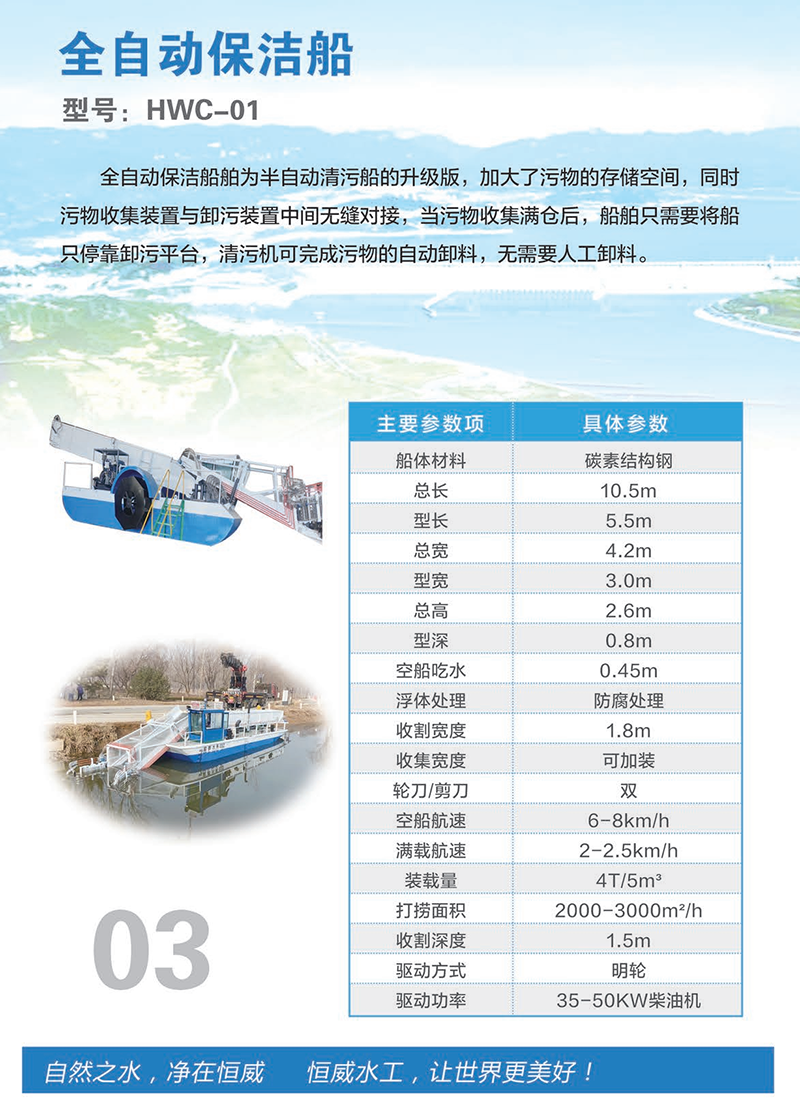 全自动保洁船

型号：HWC-01

全自动保洁船舶为半自动清污船的升级版，加大了污物的存储空间，同时污物收集装置与卸污装置中间无缝对接，当污物收集满仓后，船舶只需要将船只停靠卸污平台，清污机可完成污物的自动卸料，无需要人工卸料。

| 主要参数项 | 具体参数 |
|---|---|
| 船体材料 | 碳素结构钢 |
| 总长 | 10.5m |
| 型长 | 5.5m |
| 总宽 | 4.2m |
| 型宽 | 3.0m |
| 总高 | 2.6m |
| 型深 | 0.8m |
| 空船吃水 | 0.45m |
| 浮体处理 | 防腐处理 |
| 收割宽度 | 1.8m |
| 收集宽度 | 可加装 |
| 轮刀/剪刀 | 双 |
| 空船航速 | 6-8km/h |
| 满载航速 | 2-2.5km/h |
| 装载量 | 4T/5m³ |
| 打捞面积 | 2000-3000m²/h |
| 收割深度 | 1.5m |
| 驱动方式 | 明轮 |
| 驱动功率 | 35-50KW柴油机 |

03

自然之水，净在恒威 恒威水工，让世界更美好！